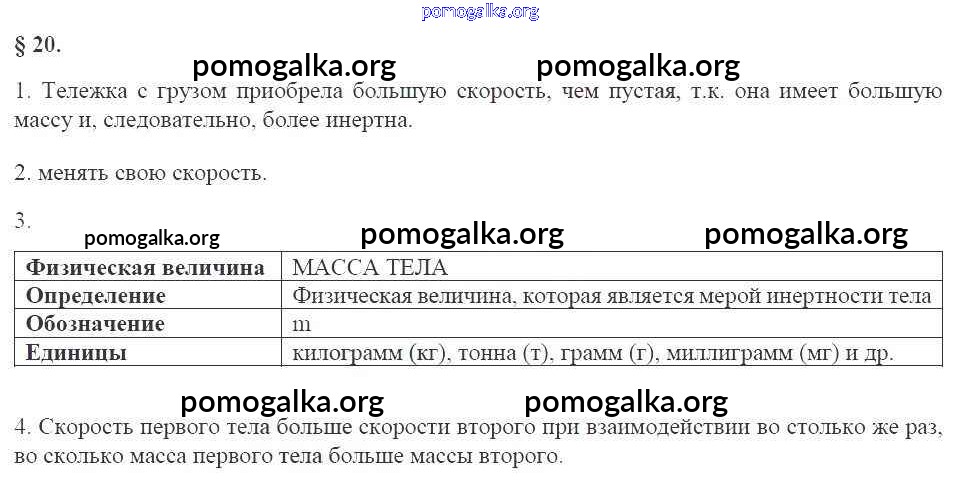 § 20.

1. Тележка с грузом приобрела большую скорость, чем пустая, т.к. она имеет большую массу и, следовательно, более инертна.

2. менять свою скорость.

3.

| Физическая величина | МАССА ТЕЛА |
|---|---|
| Определение | Физическая величина, которая является мерой инертности тела |
| Обозначение | m |
| Единицы | килограмм (кг), тонна (т), грамм (г), миллиграмм (мг) и др. |

4. Скорость первого тела больше скорости второго при взаимодействии во столько же раз, во сколько масса первого тела больше массы второго.

pomogalka.org